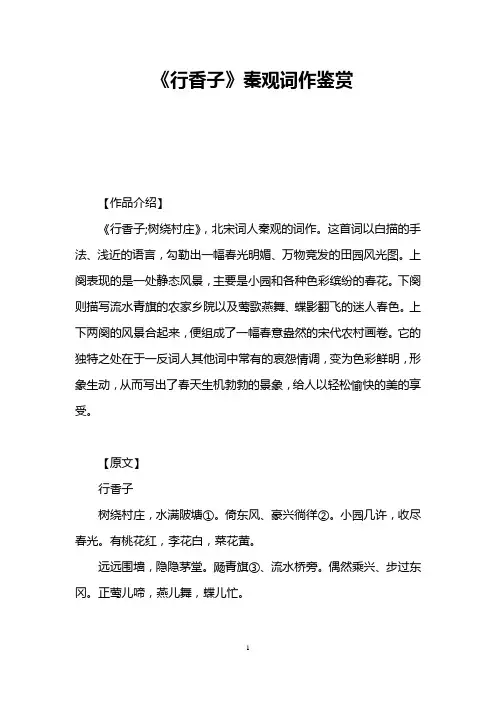 《行香子》秦观词作鉴赏

【作品介绍】

《行香子;树绕村庄》，北宋词人秦观的词作。这首词以白描的手法、浅近的语言，勾勒出一幅春光明媚、万物竞发的田园风光图。上阕表现的是一处静态风景，主要是小园和各种色彩缤纷的春花。下阕则描写流水青旗的农家乡院以及莺歌燕舞、蝶影翻飞的迷人春色。上下两阕的风景合起来，便组成了一幅春意盎然的宋代农村画卷。它的独特之处在于一反词人其他词中常有的哀怨情调，变为色彩鲜明，形象生动，从而写出了春天生机勃勃的景象，给人以轻松愉快的美的享受。

【原文】

行香子

树绕村庄，水满陂塘①。倚东风、豪兴徜徉②。小园几许，收尽春光。有桃花红，李花白，菜花黄。

远远围墙，隐隐茅堂。飏青旗③、流水桥旁。偶然乘兴、步过东冈。正莺儿啼，燕儿舞，蝶儿忙。

1